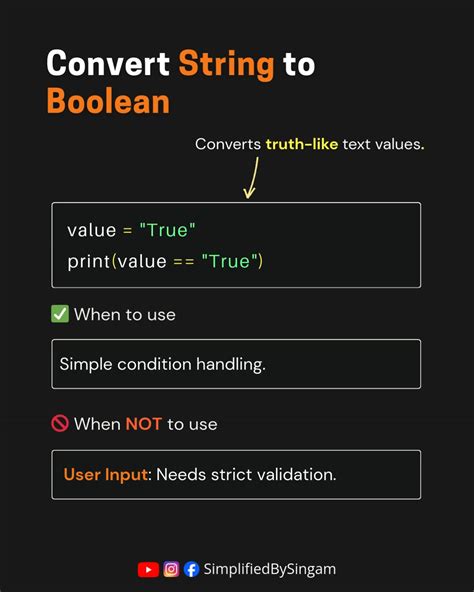 Convert String to Boolean

Converts truth-like text values.

value = "True"
print(value == "True")

✅ When to use

Simple condition handling.

🚫 When NOT to use

User Input: Needs strict validation.

SimplifiedBySingam